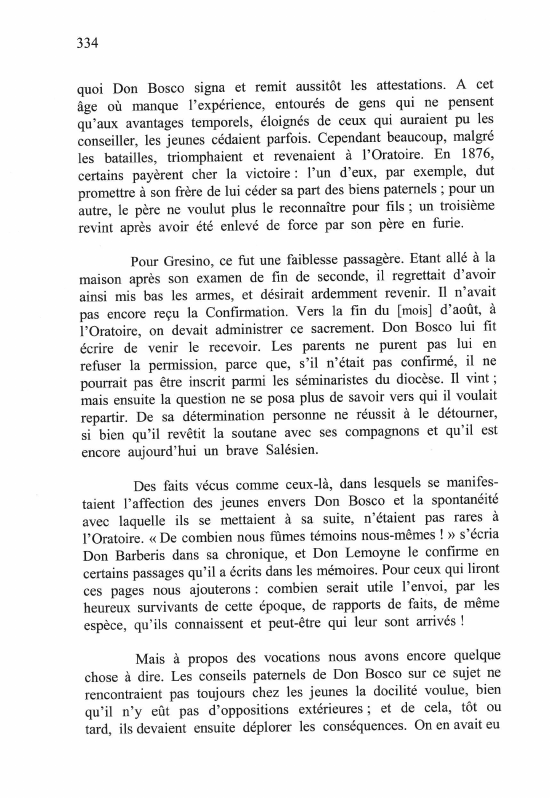 334

quoi Don Bosco signa et remit aussitôt les attestations. A cet âge où manque l'expérience, entourés de gens qui ne pensent qu'aux avantages temporels, éloignés de ceux qui auraient pu les conseiller, les jeunes cédaient parfois. Cependant beaucoup, malgré les batailles, triomphaient et revenaient à l'Oratoire. En 1876, certains payèrent cher la victoire : l'un d'eux, par exemple, dut promettre à son frère de lui céder sa part des biens paternels ; pour un autre, le père ne voulut plus le reconnaître pour fils ; un troisième revint après avoir été enlevé de force par son père en furie.

Pour Gresino, ce fut une faiblesse passagère. Etant allé à la maison après son examen de fin de seconde, il regrettait d'avoir ainsi mis bas les armes, et désirait ardemment revenir. Il n'avait pas encore reçu la Confirmation. Vers la fin du [mois] d'août, à l'Oratoire, on devait administrer ce sacrement. Don Bosco lui fit écrire de venir le recevoir. Les parents ne purent pas lui en refuser la permission, parce que, s'il n'était pas confirmé, il ne pourrait pas être inscrit parmi les séminaristes du diocèse. Il vint ; mais ensuite la question ne se posa plus de savoir vers qui il voulait repartir. De sa détermination personne ne réussit à le détourner, si bien qu'il revêtit la soutane avec ses compagnons et qu'il est encore aujourd'hui un brave Salésien.

Des faits vécus comme ceux-là, dans lesquels se manifestaient l'affection des jeunes envers Don Bosco et la spontanéité avec laquelle ils se mettaient à sa suite, n'étaient pas rares à l'Oratoire. « De combien nous fûmes témoins nous-mêmes ! » s'écria Don Barberis dans sa chronique, et Don Lemoyne le confirme en certains passages qu'il a écrits dans les mémoires. Pour ceux qui liront ces pages nous ajouterons : combien serait utile l'envoi, par les heureux survivants de cette époque, de rapports de faits, de même espèce, qu'ils connaissent et peut-être qui leur sont arrivés !

Mais à propos des vocations nous avons encore quelque chose à dire. Les conseils paternels de Don Bosco sur ce sujet ne rencontraient pas toujours chez les jeunes la docilité voulue, bien qu'il n'y eût pas d'oppositions extérieures ; et de cela, tôt ou tard, ils devaient ensuite déplorer les conséquences. On en avait eu